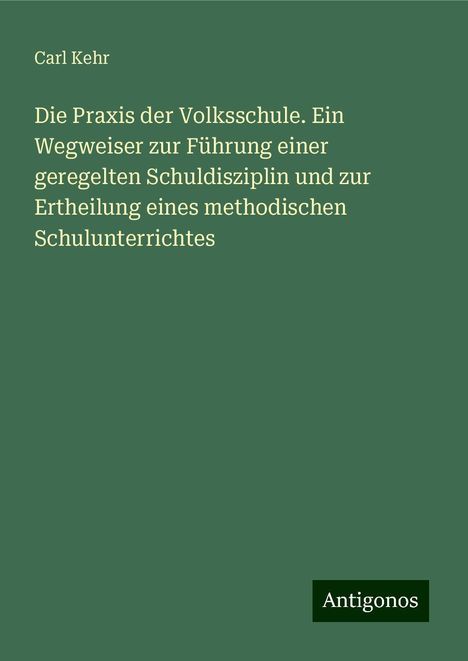 Carl Kehr

Die Praxis der Volksschule. Ein Wegweiser zur Führung einer geregelten Schuldisziplin und zur Ertheilung eines methodischen Schulunterrichtes

Antigonos